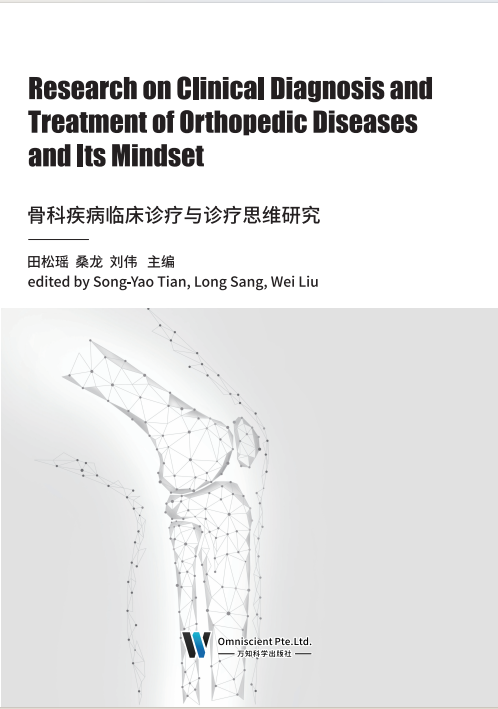 Research on Clinical Diagnosis and Treatment of Orthopedic Diseases and Its Mindset

骨科疾病临床诊疗与诊疗思维研究

田松瑶 桑龙 刘伟 主编
edited by Song-Yao Tian, Long Sang, Wei Liu

Omniscient Pte.Ltd.
万知科学出版社